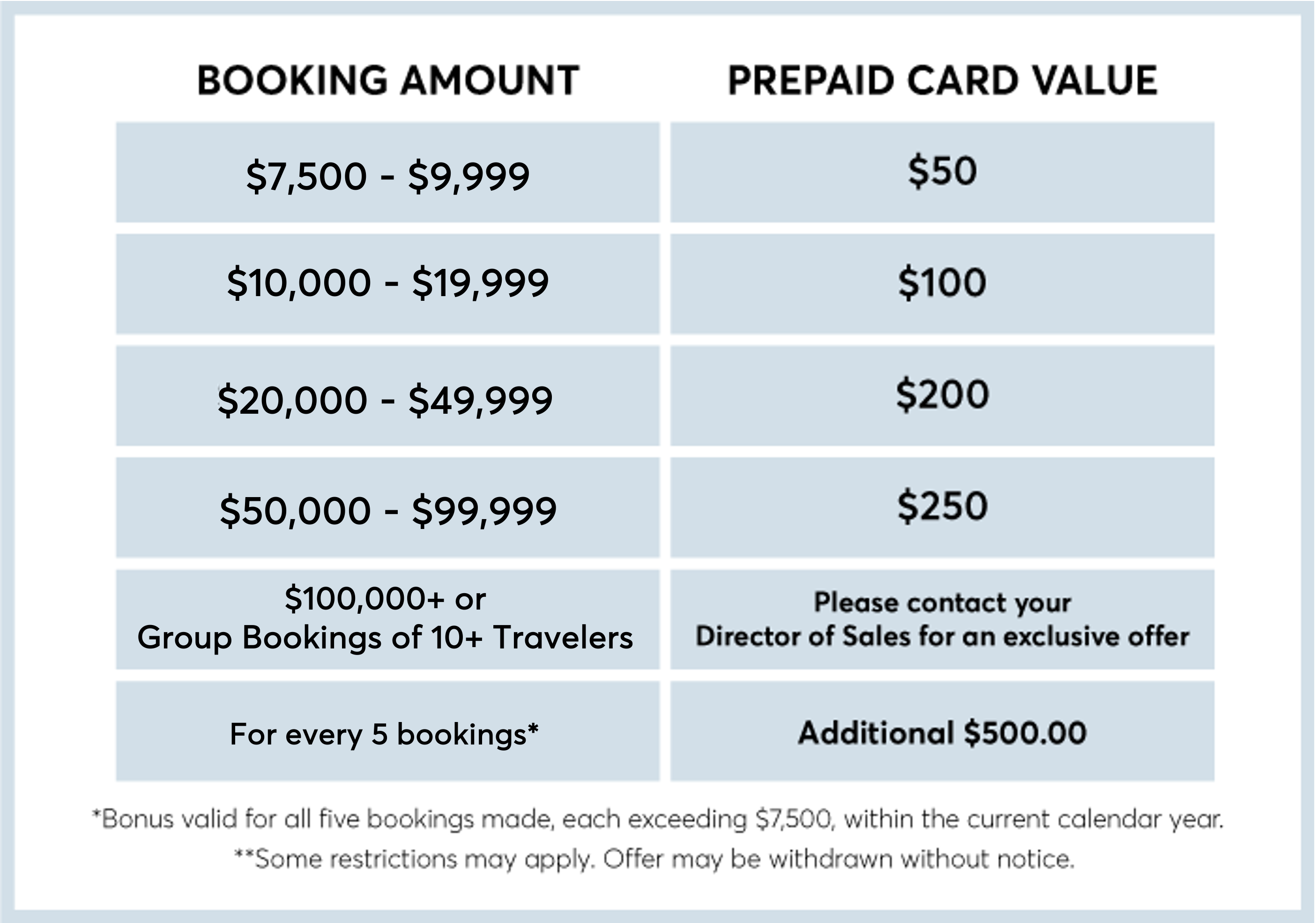 | BOOKING AMOUNT | PREPAID CARD VALUE |
|---|---|
| \$7,500 - \$9,999 | \$50 |
| \$10,000 - \$19,999 | \$100 |
| \$20,000 - \$49,999 | \$200 |
| \$50,000 - \$99,999 | \$250 |
| \$100,000+ or Group Bookings of 10+ Travelers | Please contact your Director of Sales for an exclusive offer |
| For every 5 bookings* | Additional \$500.00 |

*Bonus valid for all five bookings made, each exceeding \$7,500, within the current calendar year.

**Some restrictions may apply. Offer may be withdrawn without notice.